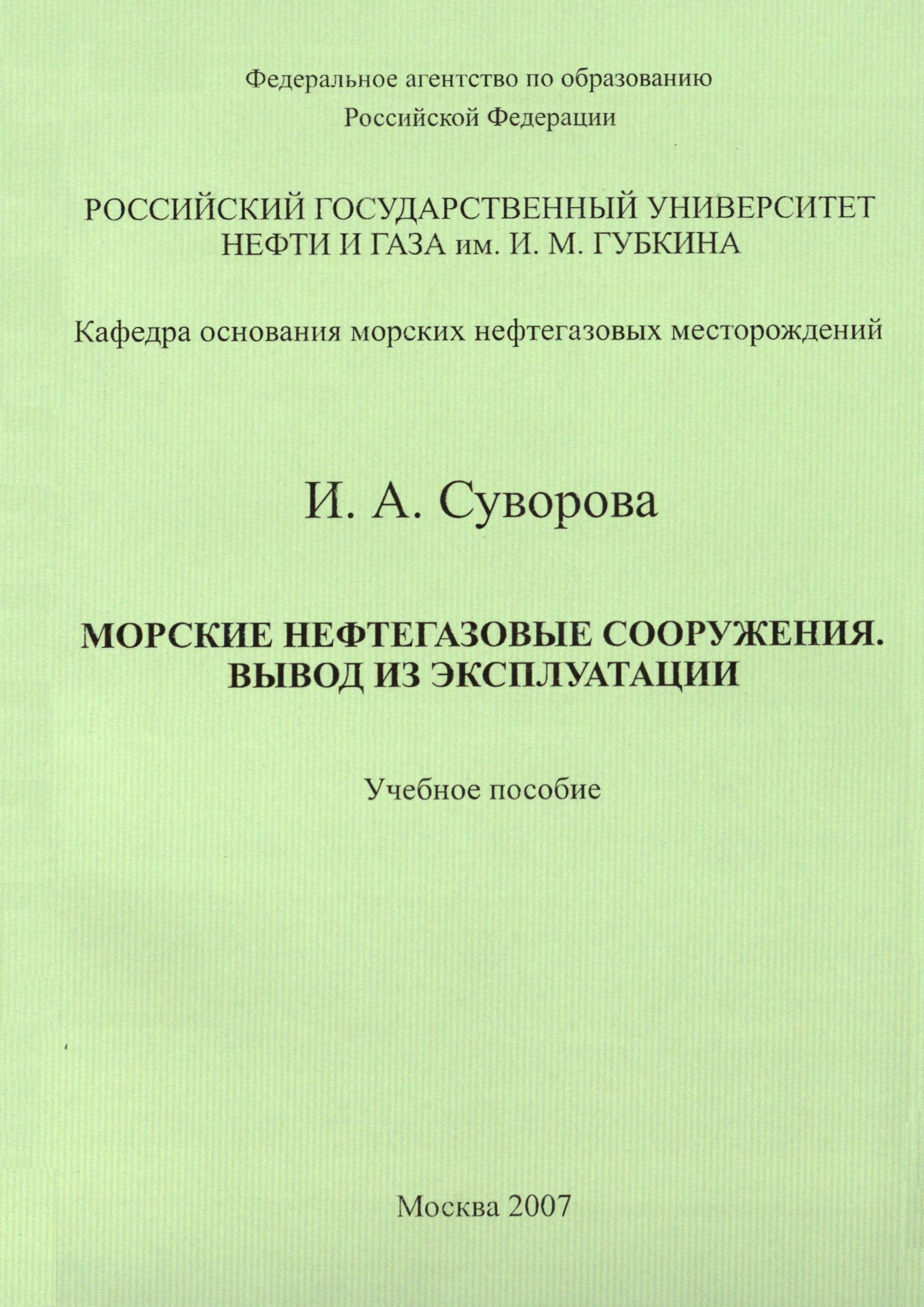 Федеральное агентство по образованию
Российской Федерации

РОССИЙСКИЙ ГОСУДАРСТВЕННЫЙ УНИВЕРСИТЕТ НЕФТИ И ГАЗА им. И. М. ГУБКИНА

Кафедра основания морских нефтегазовых месторождений

И. А. Суворова

МОРСКИЕ НЕФТЕГАЗОВЫЕ СООРУЖЕНИЯ. ВЫВОД ИЗ ЭКСПЛУАТАЦИИ

Учебное пособие

Москва 2007